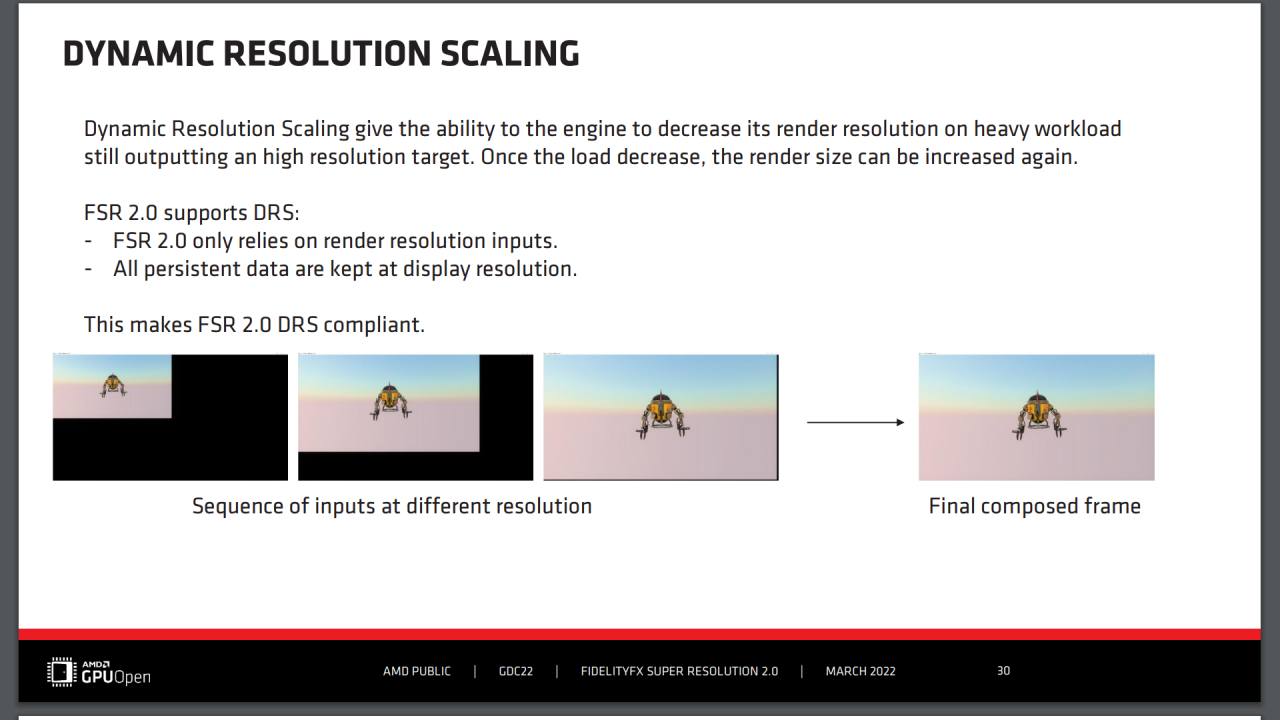 DYNAMIC RESOLUTION SCALING

Dynamic Resolution Scaling give the ability to the engine to decrease its render resolution on heavy workload still outputting an high resolution target. Once the load decrease, the render size can be increased again.

FSR 2.0 supports DRS:
- FSR 2.0 only relies on render resolution inputs.
- All persistent data are kept at display resolution.

This makes FSR 2.0 DRS compliant.

Sequence of inputs at different resolution

Final composed frame

AMD GPUOpen

AMD PUBLIC | GDC22 | FIDELITYFX SUPER RESOLUTION 2.0 | MARCH 2022

30